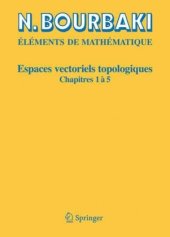 N. BOURBAKI
ÉLÉMENTS DE MATHÉMATIQUE

Espaces vectoriels topologiques
Chapitres 1 à 5

Springer